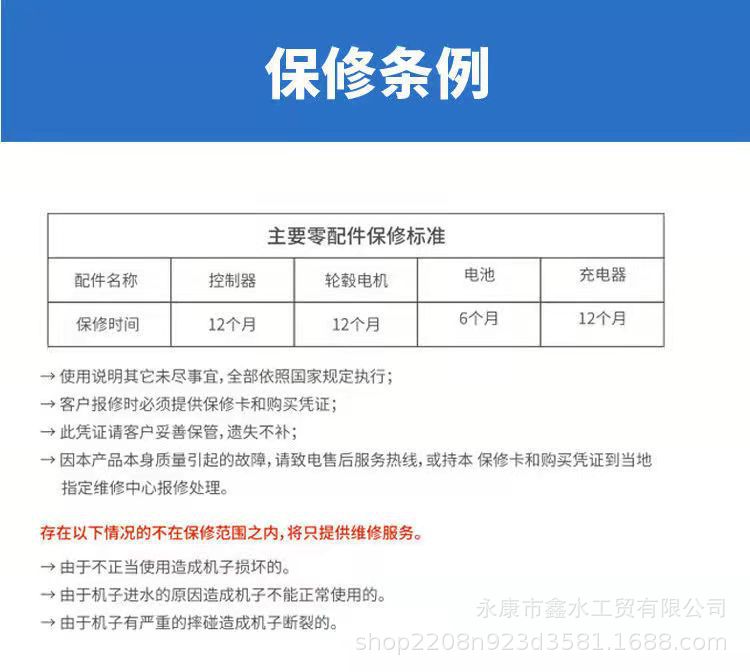 保修条例

主要零配件保修标准

| 配件名称 | 控制器 | 轮毂电机 | 电池 | 充电器 |
|---|---|---|---|---|
| 保修时间 | 12个月 | 12个月 | 6个月 | 12个月 |

→ 使用说明其它未尽事宜，全部依照国家规定执行；
→ 客户报修时必须提供保修卡和购买凭证；
→ 此凭证请客户妥善保管，遗失不补；
→ 因本产品本身质量引起的故障，请致电售后服务热线，或持本 保修卡和购买凭证到当地指定维修中心报修处理。

存在以下情况的不在保修范围之内，将只提供维修服务。

→ 由于不正当使用造成机子损坏的。
→ 由于机子进水的原因造成机子不能正常使用的。
→ 由于机子有严重的摔碰造成机子断裂的。

永康市鑫水工贸有限公司
shop2208n923d3581.1688.com